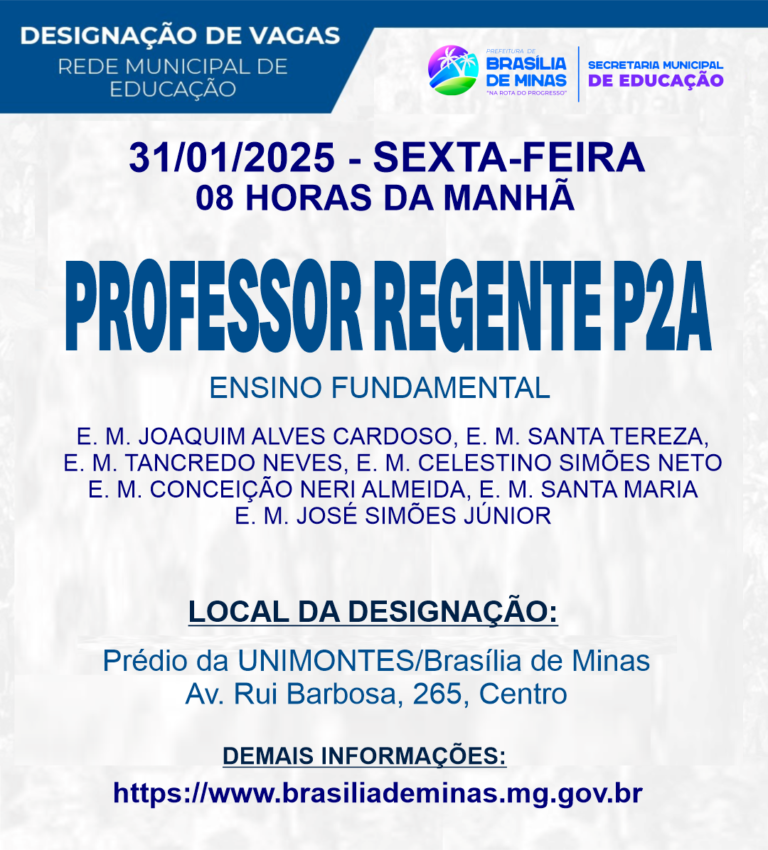 DESIGNAÇÃO DE VAGAS
REDE MUNICIPAL DE EDUCAÇÃO

PREFEITURA DE
BRASÍLIA DE MINAS
"NA ROTA DO PROGRESSO"

SECRETARIA MUNICIPAL
DE EDUCAÇÃO

31/01/2025 - SEXTA-FEIRA
08 HORAS DA MANHÃ

PROFESSOR REGENTE P2A

ENSINO FUNDAMENTAL

E. M. JOAQUIM ALVES CARDOSO, E. M. SANTA TEREZA,
E. M. TANCREDO NEVES, E. M. CELESTINO SIMÕES NETO
E. M. CONCEIÇÃO NERI ALMEIDA, E. M. SANTA MARIA
E. M. JOSÉ SIMÕES JÚNIOR

LOCAL DA DESIGNAÇÃO:

Prédio da UNIMONTES/Brasília de Minas
Av. Rui Barbosa, 265, Centro

DEMAIS INFORMAÇÕES:

https://www.brasiliademinas.mg.gov.br